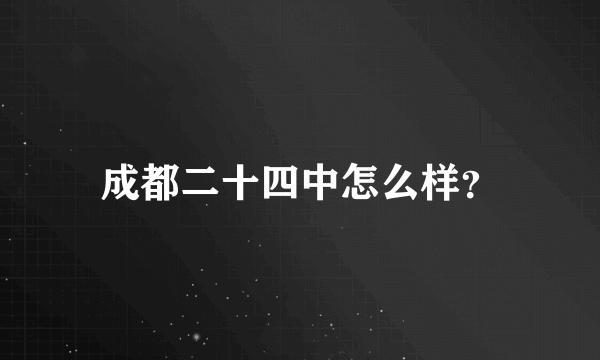 成都二十四中怎么样?